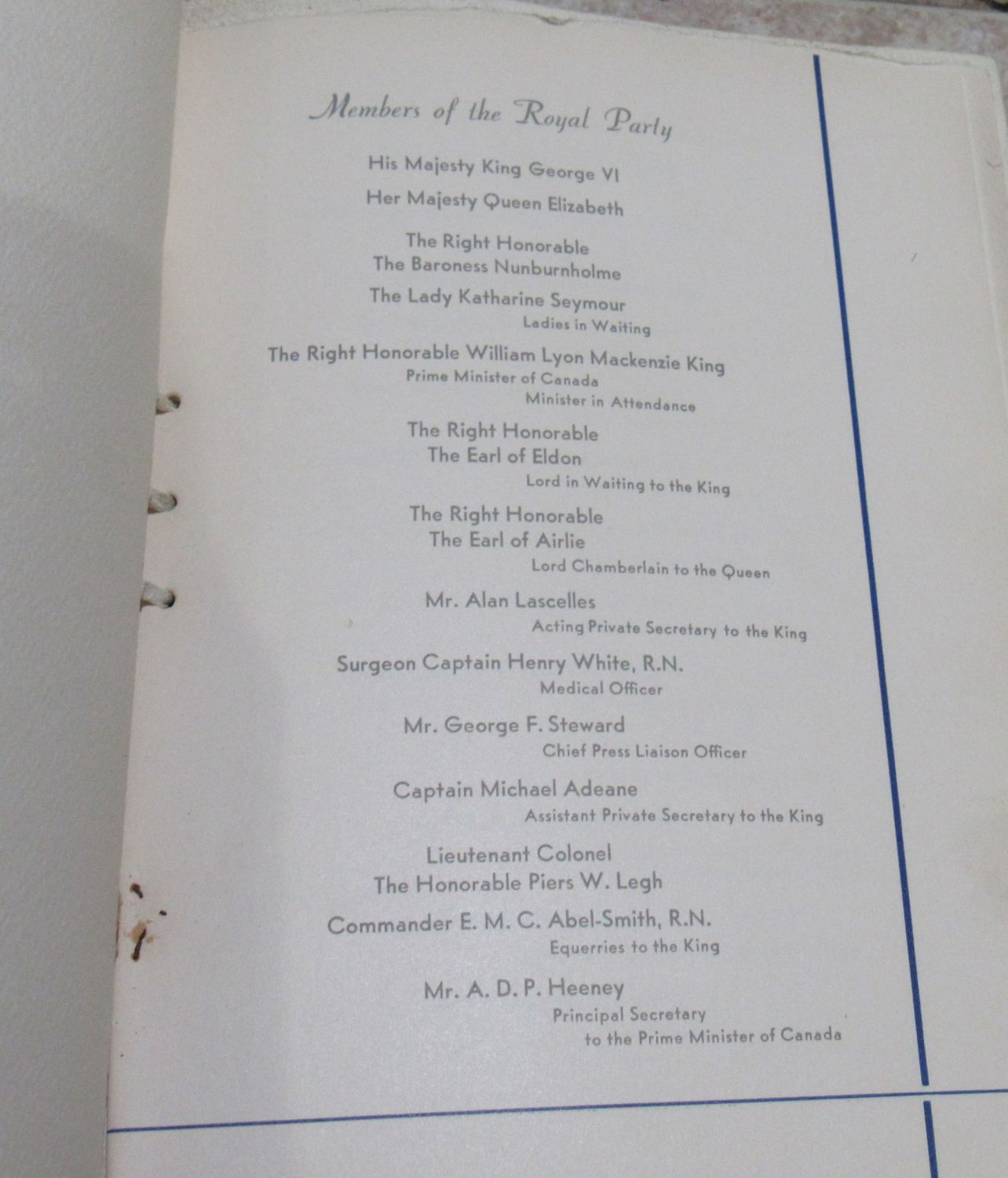 Members of the Royal Party

His Majesty King George VI

Her Majesty Queen Elizabeth

The Right Honorable
The Baroness Nunburnholme

The Lady Katharine Seymour
Ladies in Waiting

The Right Honorable William Lyon Mackenzie King
Prime Minister of Canada
Minister in Attendance

The Right Honorable
The Earl of Eldon
Lord in Waiting to the King

The Right Honorable
The Earl of Airlie
Lord Chamberlain to the Queen

Mr. Alan Lascelles
Acting Private Secretary to the King

Surgeon Captain Henry White, R.N.
Medical Officer

Mr. George F. Steward
Chief Press Liaison Officer

Captain Michael Adeane
Assistant Private Secretary to the King

Lieutenant Colonel
The Honorable Piers W. Legh

Commander E. M. C. Abel-Smith, R.N.
Equerries to the King

Mr. A. D. P. Heeney
Principal Secretary
to the Prime Minister of Canada